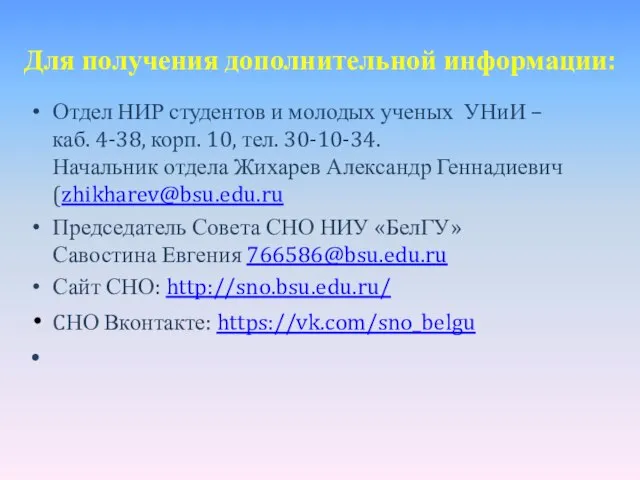 Для получения дополнительной информации:

• Отдел НИР студентов и молодых ученых УНиИ – каб. 4-38, корп. 10, тел. 30-10-34.
Начальник отдела Жихарев Александр Геннадиевич (zhikharev@bsu.edu.ru

• Председатель Совета СНО НИУ «БелГУ» Савостина Евгения 766586@bsu.edu.ru

• Сайт СНО: http://sno.bsu.edu.ru/

• СНО Вконтакте: https://vk.com/sno_belgu

•